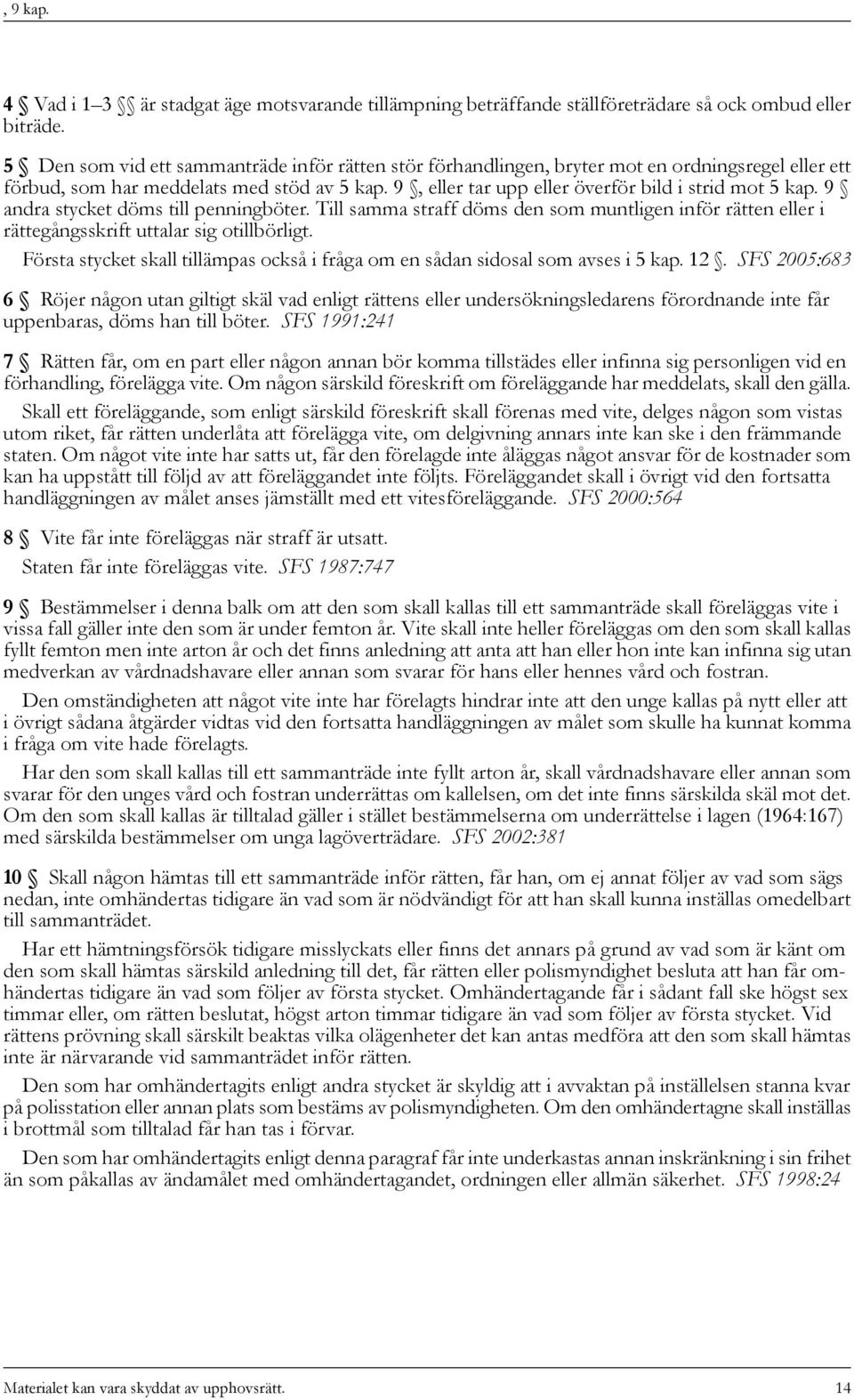 , 9 kap.

4 § Vad i 1–3 §§ är stadgat äge motsvarande tillämpning beträffande ställföreträdare så ock ombud eller biträde.

5 § Den som vid ett sammanträde inför rätten stör förhandlingen, bryter mot en ordningsregel eller ett förbud, som har meddelats med stöd av 5 kap. 9 §, eller tar upp eller överför bild i strid mot 5 kap. 9 § andra stycket döms till penningböter. Till samma straff döms den som muntligen inför rätten eller i rättegångsskrift uttalar sig otillbörligt.

Första stycket skall tillämpas också i fråga om en sådan sidosal som avses i 5 kap. 12 §. SFS 2005:683

6 § Röjer någon utan giltigt skäl vad enligt rättens eller undersökningsledarens förordnande inte får uppenbaras, döms han till böter. SFS 1991:241

7 § Rätten får, om en part eller någon annan bör komma tillstädes eller infinna sig personligen vid en förhandling, förelägga vite. Om någon särskild föreskrift om föreläggande har meddelats, skall den gälla.

Skall ett föreläggande, som enligt särskild föreskrift skall förenas med vite, delges någon som vistas utom riket, får rätten underlåta att förelägga vite, om delgivning annars inte kan ske i den främmande staten. Om något vite inte har satts ut, får den förelagde inte åläggas något ansvar för de kostnader som kan ha uppstått till följd av att föreläggandet inte följts. Föreläggandet skall i övrigt vid den fortsatta handläggningen av målet anses jämställt med ett vitesföreläggande. SFS 2000:564

8 § Vite får inte föreläggas när straff är utsatt.

Staten får inte föreläggas vite. SFS 1987:747

9 § Bestämmelser i denna balk om att den som skall kallas till ett sammanträde skall föreläggas vite i vissa fall gäller inte den som är under femton år. Vite skall inte heller föreläggas om den som skall kallas fyllt femton men inte arton år och det finns anledning att anta att han eller hon inte kan infinna sig utan medverkan av vårdnadshavare eller annan som svarar för hans eller hennes vård och fostran.

Den omständigheten att något vite inte har förelagts hindrar inte att den unge kallas på nytt eller att i övrigt sådana åtgärder vidtas vid den fortsatta handläggningen av målet som skulle ha kunnat komma i fråga om vite hade förelagts.

Har den som skall kallas till ett sammanträde inte fyllt arton år, skall vårdnadshavare eller annan som svarar för den unges vård och fostran underrättas om kallelsen, om det inte finns särskilda skäl mot det. Om den som skall kallas är tilltalad gäller i stället bestämmelserna om underrättelse i lagen (1964:167) med särskilda bestämmelser om unga lagöverträdare. SFS 2002:381

10 § Skall någon hämtas till ett sammanträde inför rätten, får han, om ej annat följer av vad som sägs nedan, inte omhändertas tidigare än vad som är nödvändigt för att han skall kunna inställas omedelbart till sammanträdet.

Har ett hämtningsförsök tidigare misslyckats eller finns det annars på grund av vad som är känt om den som skall hämtas särskild anledning till det, får rätten eller polismyndighet besluta att han får omhändertas tidigare än vad som följer av första stycket. Omhändertagande får i sådant fall ske högst sex timmar eller, om rätten beslutat, högst arton timmar tidigare än vad som följer av första stycket. Vid rättens prövning skall särskilt beaktas vilka olägenheter det kan antas medföra att den som skall hämtas inte är närvarande vid sammanträdet inför rätten.

Den som har omhändertagits enligt andra stycket är skyldig att i avvaktan på inställelsen stanna kvar på polisstation eller annan plats som bestäms av polismyndigheten. Om den omhändertagne skall inställas i brottmål som tilltalad får han tas i förvar.

Den som har omhändertagits enligt denna paragraf får inte underkastas annan inskränkning i sin frihet än som påkallas av ändamålet med omhändertagandet, ordningen eller allmän säkerhet. SFS 1998:24

Materialet kan vara skyddat av upphovsrätt. 14